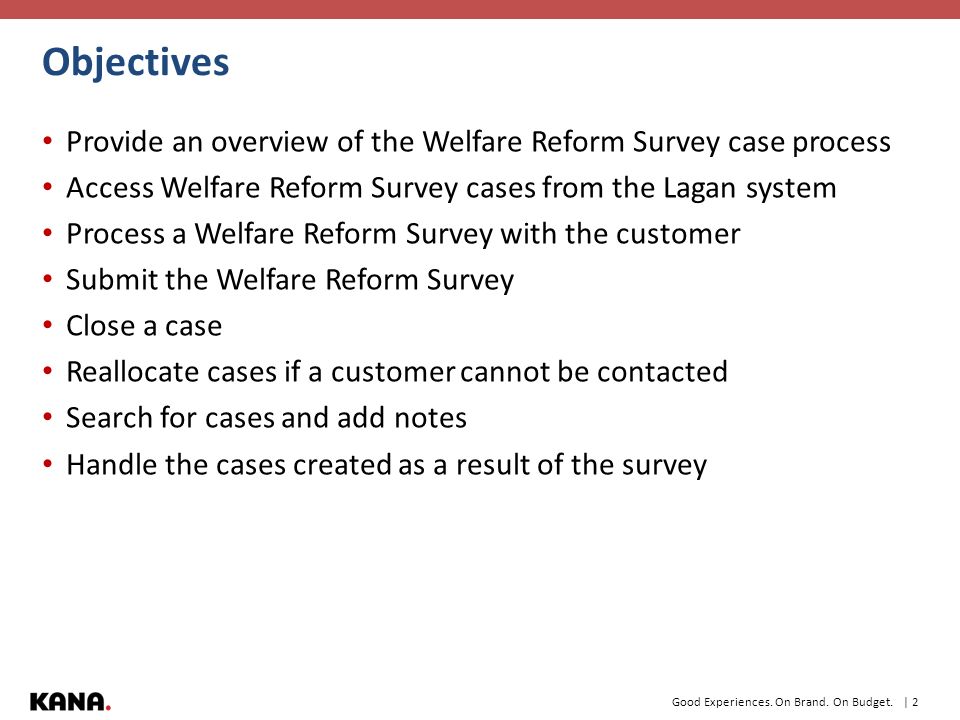 Objectives

• Provide an overview of the Welfare Reform Survey case process
• Access Welfare Reform Survey cases from the Lagan system
• Process a Welfare Reform Survey with the customer
• Submit the Welfare Reform Survey
• Close a case
• Reallocate cases if a customer cannot be contacted
• Search for cases and add notes
• Handle the cases created as a result of the survey

KANA.

Good Experiences. On Brand. On Budget. | 2